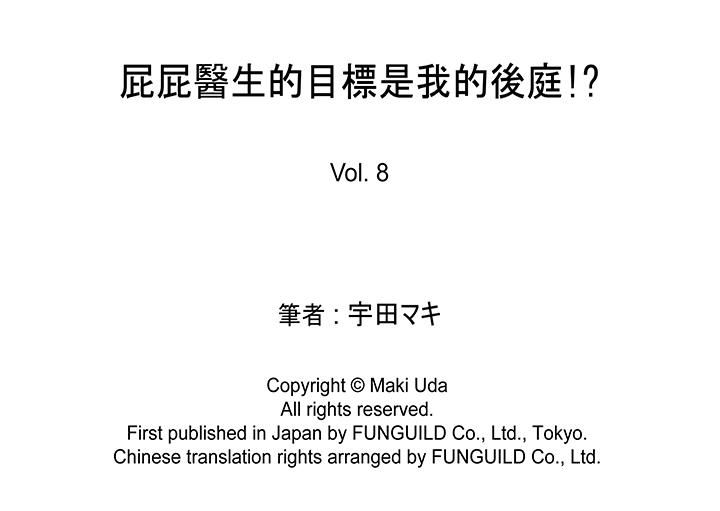 屁屁醫生的目標是我的後庭!?

Vol. 8

筆者：宇田マキ

Copyright © Maki Uda
All rights reserved.
First published in Japan by FUNGUILD Co., Ltd., Tokyo.
Chinese translation rights arranged by FUNGUILD Co., Ltd.